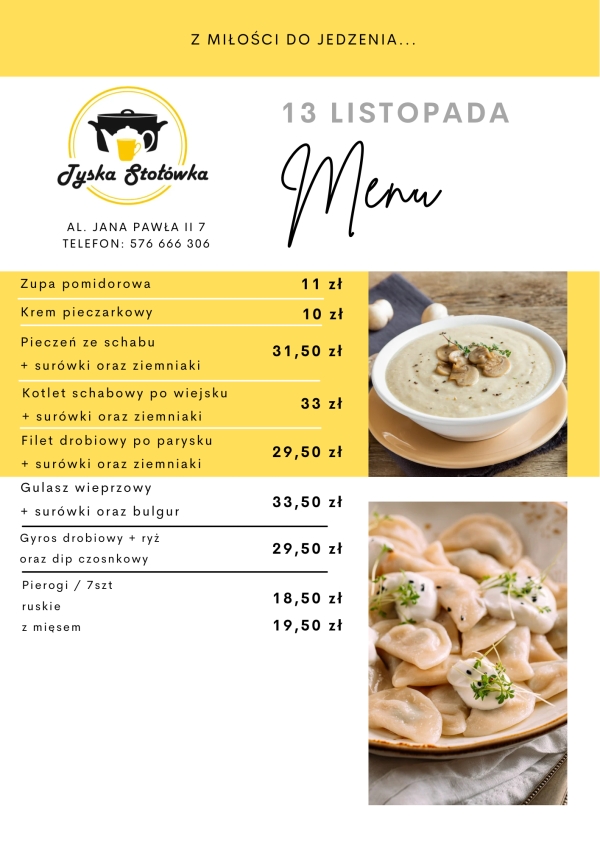 Z MIŁOŚCI DO JEDZENIA...

Tyska Stołówka

AL. JANA PAWŁA II 7
TELEFON: 576 666 306

13 LISTOPADA

Menu

Zupa pomidorowa 11 zł

Krem pieczarkowy 10 zł

Pieczeń ze schabu
+ surówki oraz ziemniaki 31,50 zł

Kotlet schabowy po wiejsku
+ surówki oraz ziemniaki 33 zł

Filet drobiowy po parysku
+ surówki oraz ziemniaki 29,50 zł

Gulasz wieprzowy
+ surówki oraz bulgur 33,50 zł

Gyros drobiowy + ryż
oraz dip czosnkowy 29,50 zł

Pierogi / 7szt
ruskie 18,50 zł
z mięsem 19,50 zł